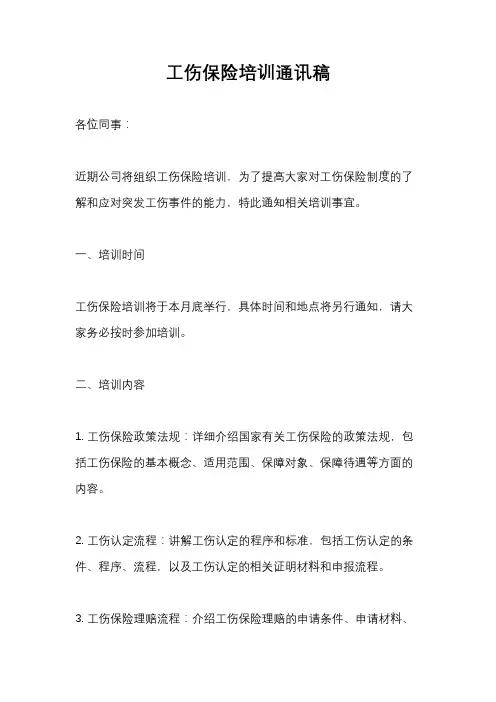 工伤保险培训通讯稿

各位同事：

近期公司将组织工伤保险培训，为了提高大家对工伤保险制度的了解和应对突发工伤事件的能力，特此通知相关培训事宜。

一、培训时间

工伤保险培训将于本月底举行，具体时间和地点将另行通知，请大家务必按时参加培训。

二、培训内容

1. 工伤保险政策法规：详细介绍国家有关工伤保险的政策法规，包括工伤保险的基本概念、适用范围、保障对象、保障待遇等方面的内容。

2. 工伤认定流程：讲解工伤认定的程序和标准，包括工伤认定的条件、程序、流程，以及工伤认定的相关证明材料和申报流程。

3. 工伤保险理赔流程：介绍工伤保险理赔的申请条件、申请材料、